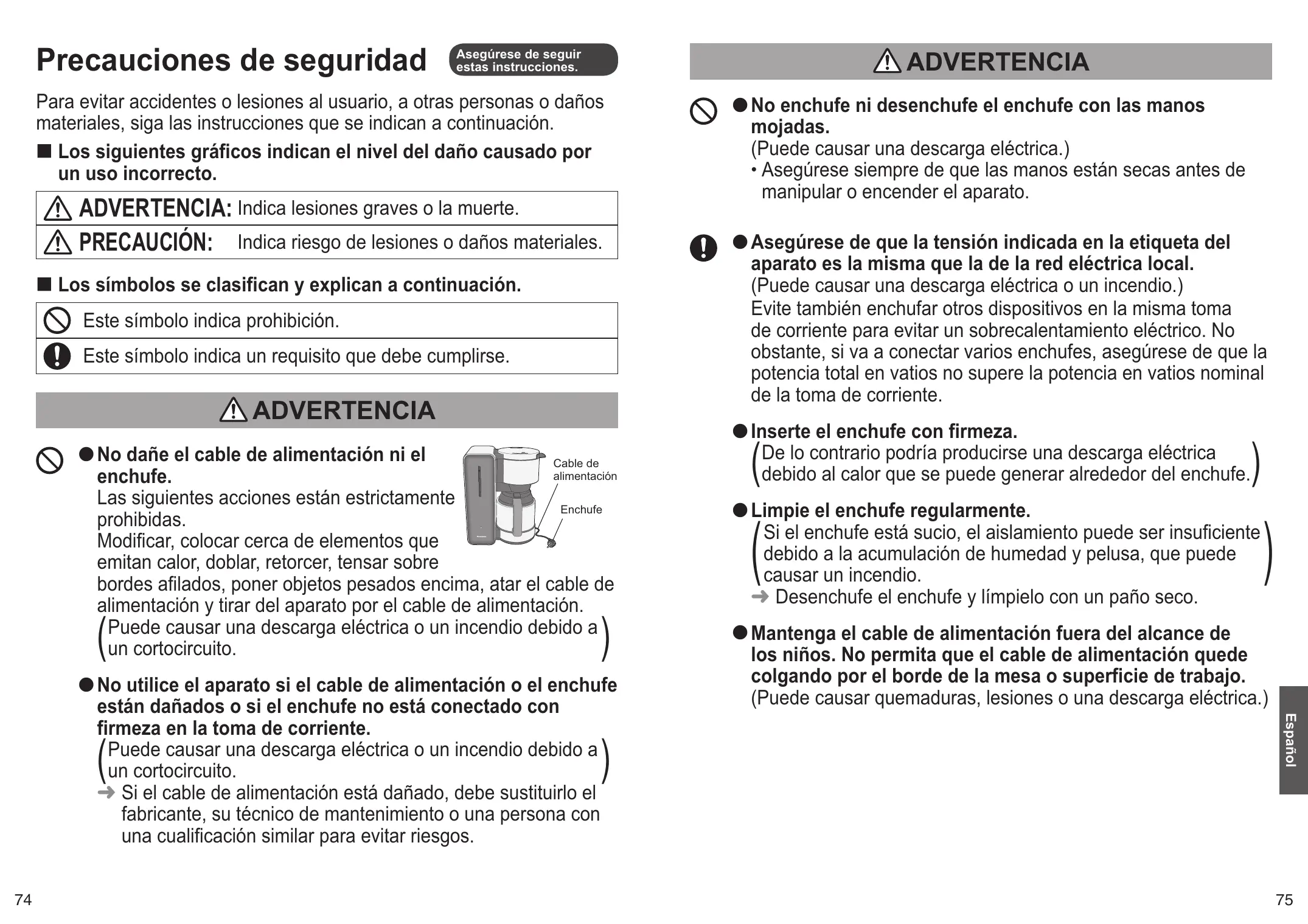 Precauciones de seguridad Asegúrese de seguir estas instrucciones.

Para evitar accidentes o lesiones al usuario, a otras personas o daños materiales, siga las instrucciones que se indican a continuación.

■ Los siguientes gráficos indican el nivel del daño causado por un uso incorrecto.

| ADVERTENCIA: | Indica lesiones graves o la muerte. |
|---|---|
| PRECAUCIÓN: | Indica riesgo de lesiones o daños materiales. |

■ Los símbolos se clasifican y explican a continuación.

| Este símbolo indica prohibición. |
|---|
| Este símbolo indica un requisito que debe cumplirse. |

ADVERTENCIA

● No dañe el cable de alimentación ni el enchufe.
Las siguientes acciones están estrictamente prohibidas.
Modificar, colocar cerca de elementos que emitan calor, doblar, retorcer, tensar sobre bordes afilados, poner objetos pesados encima, atar el cable de alimentación y tirar del aparato por el cable de alimentación.
(Puede causar una descarga eléctrica o un incendio debido a un cortocircuito.)

Cable de alimentación
Enchufe

● No utilice el aparato si el cable de alimentación o el enchufe están dañados o si el enchufe no está conectado con firmeza en la toma de corriente.
(Puede causar una descarga eléctrica o un incendio debido a un cortocircuito.)
➜ Si el cable de alimentación está dañado, debe sustituirlo el fabricante, su técnico de mantenimiento o una persona con una cualificación similar para evitar riesgos.

74

ADVERTENCIA

● No enchufe ni desenchufe el enchufe con las manos mojadas.
(Puede causar una descarga eléctrica.)
• Asegúrese siempre de que las manos están secas antes de manipular o encender el aparato.

● Asegúrese de que la tensión indicada en la etiqueta del aparato es la misma que la de la red eléctrica local.
(Puede causar una descarga eléctrica o un incendio.)
Evite también enchufar otros dispositivos en la misma toma de corriente para evitar un sobrecalentamiento eléctrico. No obstante, si va a conectar varios enchufes, asegúrese de que la potencia total en vatios no supere la potencia en vatios nominal de la toma de corriente.

● Inserte el enchufe con firmeza.
(De lo contrario podría producirse una descarga eléctrica debido al calor que se puede generar alrededor del enchufe.)

● Limpie el enchufe regularmente.
(Si el enchufe está sucio, el aislamiento puede ser insuficiente debido a la acumulación de humedad y pelusa, que puede causar un incendio.)
➜ Desenchufe el enchufe y límpielo con un paño seco.

● Mantenga el cable de alimentación fuera del alcance de los niños. No permita que el cable de alimentación quede colgando por el borde de la mesa o superficie de trabajo.
(Puede causar quemaduras, lesiones o una descarga eléctrica.)

Español

75